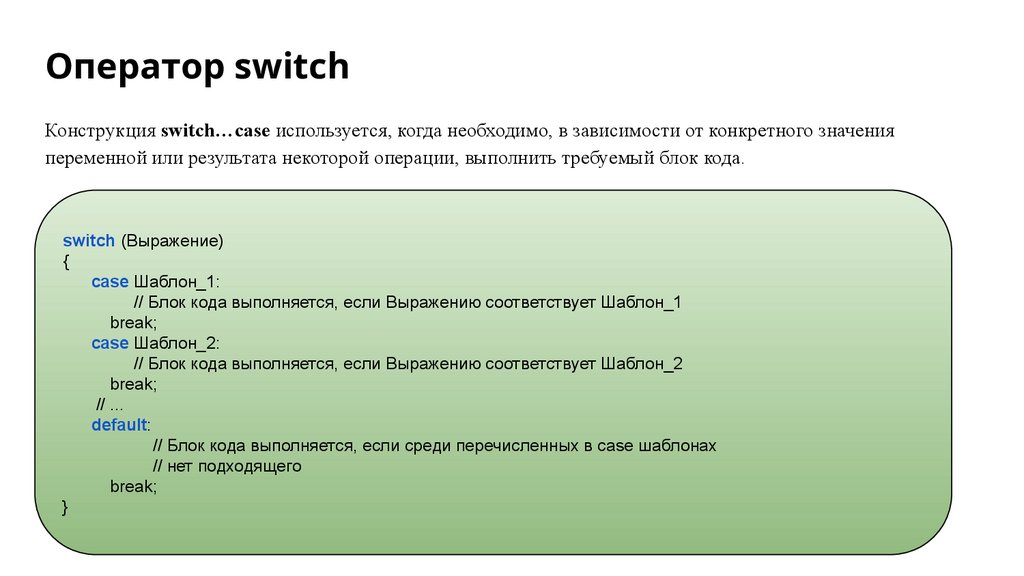 Оператор switch

Конструкция switch…case используется, когда необходимо, в зависимости от конкретного значения переменной или результата некоторой операции, выполнить требуемый блок кода.

switch (Выражение)
{
case Шаблон_1:
// Блок кода выполняется, если Выражению соответствует Шаблон_1
break;
case Шаблон_2:
// Блок кода выполняется, если Выражению соответствует Шаблон_2
break;
// ...
default:
// Блок кода выполняется, если среди перечисленных в case шаблонах
// нет подходящего
break;
}